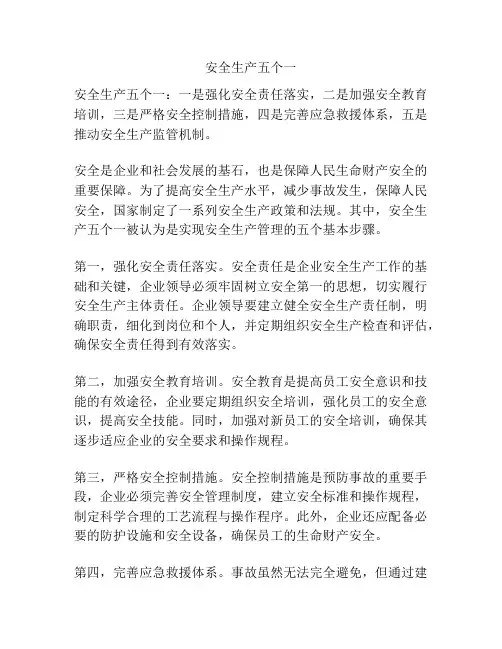 安全生产五个一

安全生产五个一：一是强化安全责任落实，二是加强安全教育培训，三是严格安全控制措施，四是完善应急救援体系，五是推动安全生产监管机制。

安全是企业和社会发展的基石，也是保障人民生命财产安全的重要保障。为了提高安全生产水平，减少事故发生，保障人民安全，国家制定了一系列安全生产政策和法规。其中，安全生产五个一被认为是实现安全生产管理的五个基本步骤。

第一，强化安全责任落实。安全责任是企业安全生产工作的基础和关键，企业领导必须牢固树立安全第一的思想，切实履行安全生产主体责任。企业领导要建立健全安全生产责任制，明确职责，细化到岗位和个人，并定期组织安全生产检查和评估，确保安全责任得到有效落实。

第二，加强安全教育培训。安全教育是提高员工安全意识和技能的有效途径，企业要定期组织安全培训，强化员工的安全意识，提高安全技能。同时，加强对新员工的安全培训，确保其逐步适应企业的安全要求和操作规程。

第三，严格安全控制措施。安全控制措施是预防事故的重要手段，企业必须完善安全管理制度，建立安全标准和操作规程，制定科学合理的工艺流程与操作程序。此外，企业还应配备必要的防护设施和安全设备，确保员工的生命财产安全。

第四，完善应急救援体系。事故虽然无法完全避免，但通过建